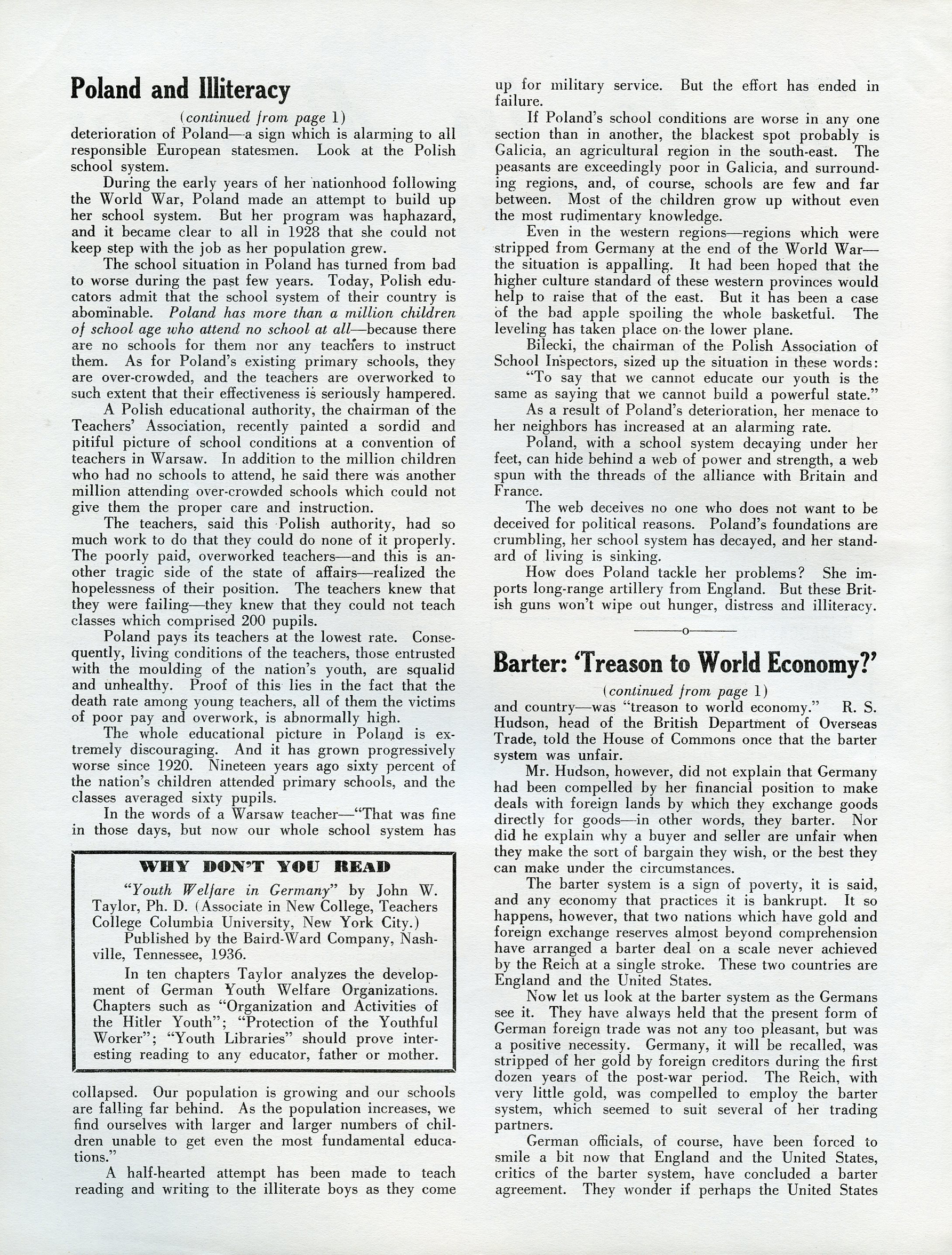 Poland and Illiteracy

(continued from page 1)

deterioration of Poland—a sign which is alarming to all responsible European statesmen. Look at the Polish school system.

During the early years of her nationhood following the World War, Poland made an attempt to build up her school system. But her program was haphazard, and it became clear to all in 1928 that she could not keep step with the job as her population grew.

The school situation in Poland has turned from bad to worse during the past few years. Today, Polish educators admit that the school system of their country is abominable. Poland has more than a million children of school age who attend no school at all—because there are no schools for them nor any teachers to instruct them. As for Poland's existing primary schools, they are over-crowded, and the teachers are overworked to such extent that their effectiveness is seriously hampered.

A Polish educational authority, the chairman of the Teachers' Association, recently painted a sordid and pitiful picture of school conditions at a convention of teachers in Warsaw. In addition to the million children who had no schools to attend, he said there was another million attending over-crowded schools which could not give them the proper care and instruction.

The teachers, said this Polish authority, had so much work to do that they could do none of it properly. The poorly paid, overworked teachers—and this is another tragic side of the state of affairs—realized the hopelessness of their position. The teachers knew that they were failing—they knew that they could not teach classes which comprised 200 pupils.

Poland pays its teachers at the lowest rate. Consequently, living conditions of the teachers, those entrusted with the moulding of the nation's youth, are squalid and unhealthy. Proof of this lies in the fact that the death rate among young teachers, all of them the victims of poor pay and overwork, is abnormally high.

The whole educational picture in Poland is extremely discouraging. And it has grown progressively worse since 1920. Nineteen years ago sixty percent of the nation's children attended primary schools, and the classes averaged sixty pupils.

In the words of a Warsaw teacher—"That was fine in those days, but now our whole school system has

WHY DON'T YOU READ

"Youth Welfare in Germany" by John W. Taylor, Ph. D. (Associate in New College, Teachers College Columbia University, New York City.)

Published by the Baird-Ward Company, Nashville, Tennessee, 1936.

In ten chapters Taylor analyzes the development of German Youth Welfare Organizations. Chapters such as "Organization and Activities of the Hitler Youth"; "Protection of the Youthful Worker"; "Youth Libraries" should prove interesting reading to any educator, father or mother.

collapsed. Our population is growing and our schools are falling far behind. As the population increases, we find ourselves with larger and larger numbers of children unable to get even the most fundamental educations."

A half-hearted attempt has been made to teach reading and writing to the illiterate boys as they come up for military service. But the effort has ended in failure.

If Poland's school conditions are worse in any one section than in another, the blackest spot probably is Galicia, an agricultural region in the south-east. The peasants are exceedingly poor in Galicia, and surrounding regions, and, of course, schools are few and far between. Most of the children grow up without even the most rudimentary knowledge.

Even in the western regions—regions which were stripped from Germany at the end of the World War—the situation is appalling. It had been hoped that the higher culture standard of these western provinces would help to raise that of the east. But it has been a case of the bad apple spoiling the whole basketful. The leveling has taken place on the lower plane.

Bilecki, the chairman of the Polish Association of School Inspectors, sized up the situation in these words:

"To say that we cannot educate our youth is the same as saying that we cannot build a powerful state."

As a result of Poland's deterioration, her menace to her neighbors has increased at an alarming rate.

Poland, with a school system decaying under her feet, can hide behind a web of power and strength, a web spun with the threads of the alliance with Britain and France.

The web deceives no one who does not want to be deceived for political reasons. Poland's foundations are crumbling, her school system has decayed, and her standard of living is sinking.

How does Poland tackle her problems? She imports long-range artillery from England. But these British guns won't wipe out hunger, distress and illiteracy.

o

Barter: 'Treason to World Economy?'

(continued from page 1)

and country—was "treason to world economy." R. S. Hudson, head of the British Department of Overseas Trade, told the House of Commons once that the barter system was unfair.

Mr. Hudson, however, did not explain that Germany had been compelled by her financial position to make deals with foreign lands by which they exchange goods directly for goods—in other words, they barter. Nor did he explain why a buyer and seller are unfair when they make the sort of bargain they wish, or the best they can make under the circumstances.

The barter system is a sign of poverty, it is said, and any economy that practices it is bankrupt. It so happens, however, that two nations which have gold and foreign exchange reserves almost beyond comprehension have arranged a barter deal on a scale never achieved by the Reich at a single stroke. These two countries are England and the United States.

Now let us look at the barter system as the Germans see it. They have always held that the present form of German foreign trade was not any too pleasant, but was a positive necessity. Germany, it will be recalled, was stripped of her gold by foreign creditors during the first dozen years of the post-war period. The Reich, with very little gold, was compelled to employ the barter system, which seemed to suit several of her trading partners.

German officials, of course, have been forced to smile a bit now that England and the United States, critics of the barter system, have concluded a barter agreement. They wonder if perhaps the United States